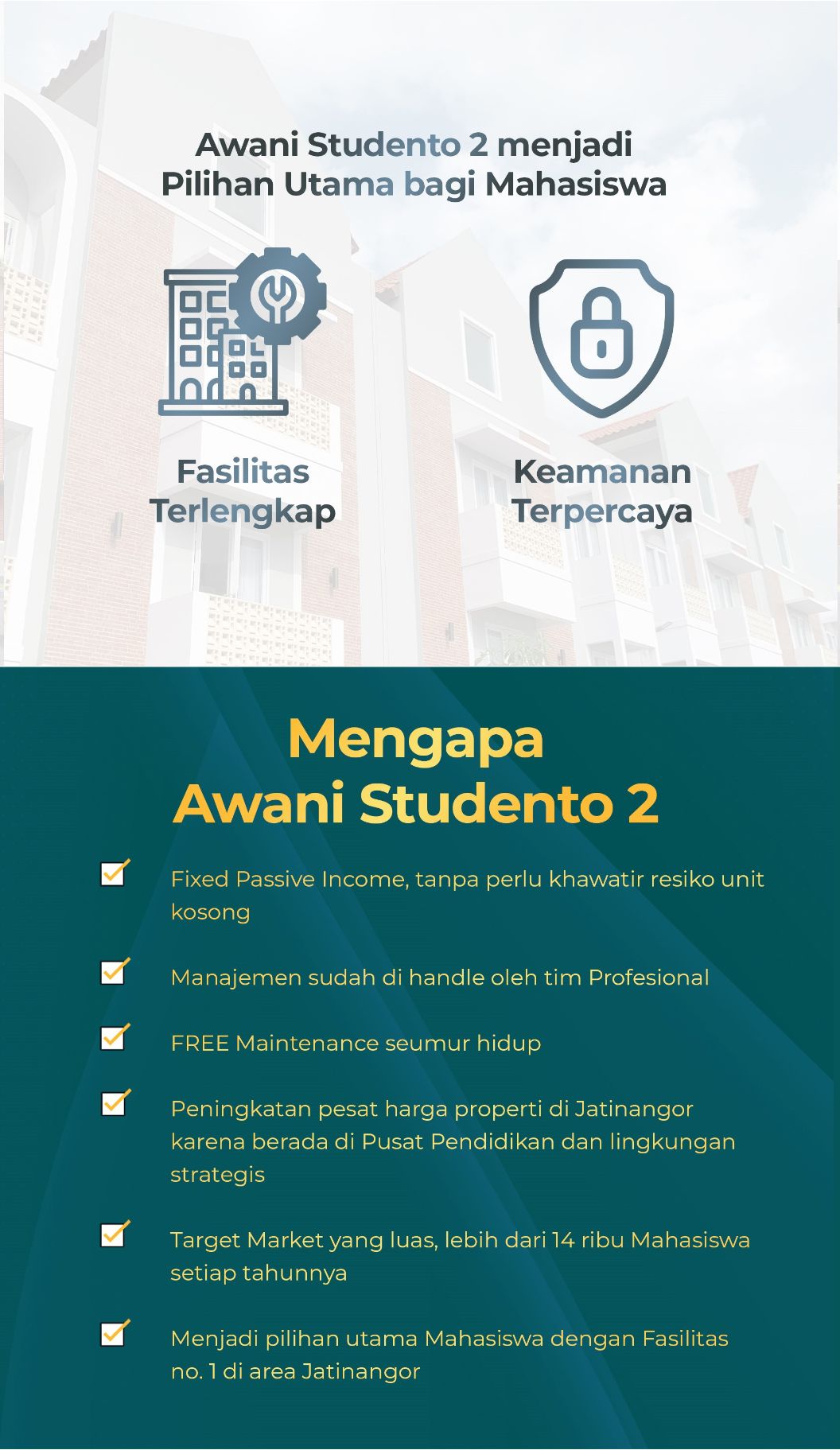 Awani Studento 2 menjadi Pilihan Utama bagi Mahasiswa

Fasilitas Terlengkap

Keamanan Terpercaya

Mengapa Awani Studento 2

Fixed Passive Income, tanpa perlu khawatir resiko unit kosong

Manajemen sudah di handle oleh tim Profesional

FREE Maintenance seumur hidup

Peningkatan pesat harga properti di Jatinangor karena berada di Pusat Pendidikan dan lingkungan strategis

Target Market yang luas, lebih dari 14 ribu Mahasiswa setiap tahunnya

Menjadi pilihan utama Mahasiswa dengan Fasilitas no. 1 di area Jatinangor